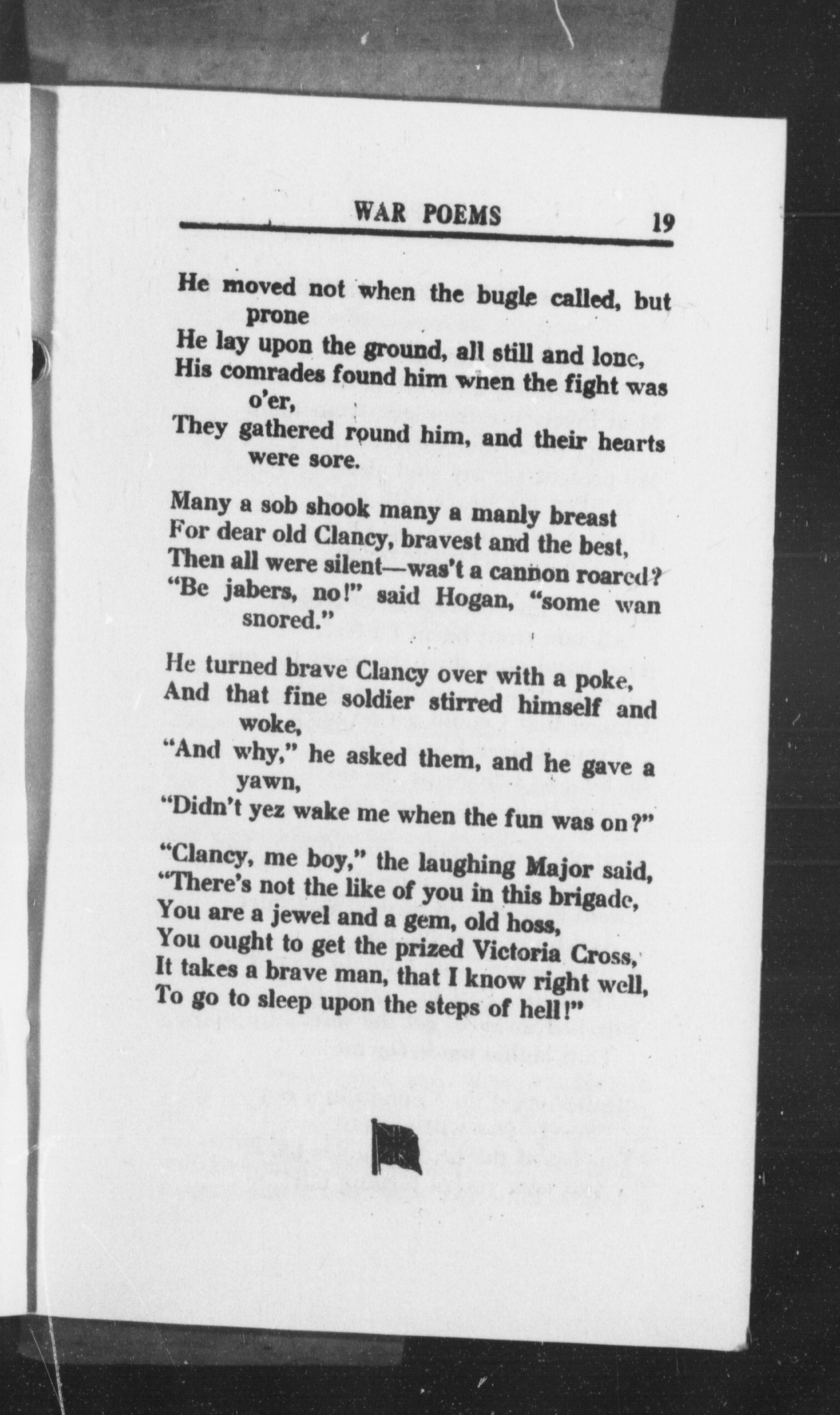 WAR POEMS 19

He moved not when the bugle called, but prone
He lay upon the ground, all still and lone,
His comrades found him when the fight was o'er,
They gathered round him, and their hearts were sore.

Many a sob shook many a manly breast
For dear old Clancy, bravest and the best,
Then all were silent—was't a cannon roared?
"Be jabers, no!" said Hogan, "some wan snored."

He turned brave Clancy over with a poke,
And that fine soldier stirred himself and woke,
"And why," he asked them, and he gave a yawn,
"Didn't yez wake me when the fun was on?"

"Clancy, me boy," the laughing Major said,
"There's not the like of you in this brigade,
You are a jewel and a gem, old hoss,
You ought to get the prized Victoria Cross,
It takes a brave man, that I know right well,
To go to sleep upon the steps of hell!"